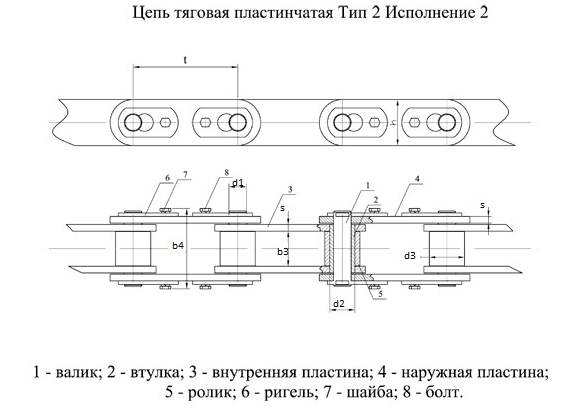 Цепь тяговая пластинчатая Тип 2 Исполнение 2

t

h

6 7 8 d1 3 1 2 4 s

s

b4 b3 d3

5

d2

1 - валик; 2 - втулка; 3 - внутренняя пластина; 4 - наружная пластина; 5 - ролик; 6 - ригель; 7 - шайба; 8 - болт.